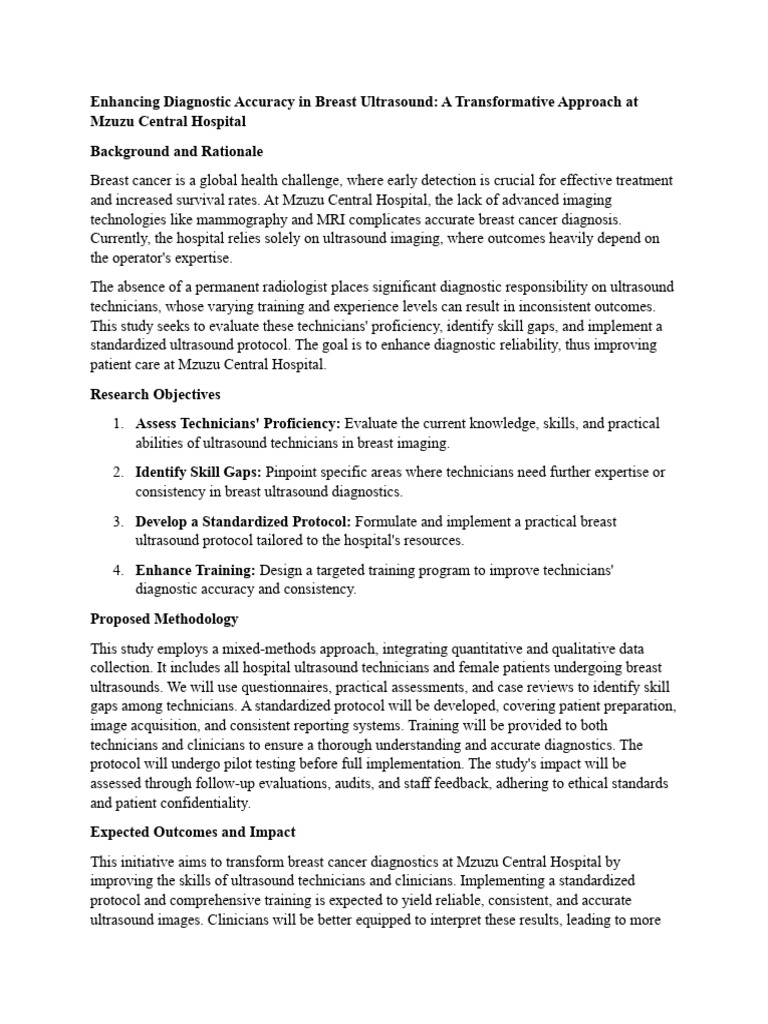 Enhancing Diagnostic Accuracy in Breast Ultrasound: A Transformative Approach at Mzuzu Central Hospital

Background and Rationale

Breast cancer is a global health challenge, where early detection is crucial for effective treatment and increased survival rates. At Mzuzu Central Hospital, the lack of advanced imaging technologies like mammography and MRI complicates accurate breast cancer diagnosis. Currently, the hospital relies solely on ultrasound imaging, where outcomes heavily depend on the operator's expertise.

The absence of a permanent radiologist places significant diagnostic responsibility on ultrasound technicians, whose varying training and experience levels can result in inconsistent outcomes. This study seeks to evaluate these technicians' proficiency, identify skill gaps, and implement a standardized ultrasound protocol. The goal is to enhance diagnostic reliability, thus improving patient care at Mzuzu Central Hospital.

Research Objectives

1. Assess Technicians' Proficiency: Evaluate the current knowledge, skills, and practical abilities of ultrasound technicians in breast imaging.

2. Identify Skill Gaps: Pinpoint specific areas where technicians need further expertise or consistency in breast ultrasound diagnostics.

3. Develop a Standardized Protocol: Formulate and implement a practical breast ultrasound protocol tailored to the hospital's resources.

4. Enhance Training: Design a targeted training program to improve technicians' diagnostic accuracy and consistency.

Proposed Methodology

This study employs a mixed-methods approach, integrating quantitative and qualitative data collection. It includes all hospital ultrasound technicians and female patients undergoing breast ultrasounds. We will use questionnaires, practical assessments, and case reviews to identify skill gaps among technicians. A standardized protocol will be developed, covering patient preparation, image acquisition, and consistent reporting systems. Training will be provided to both technicians and clinicians to ensure a thorough understanding and accurate diagnostics. The protocol will undergo pilot testing before full implementation. The study's impact will be assessed through follow-up evaluations, audits, and staff feedback, adhering to ethical standards and patient confidentiality.

Expected Outcomes and Impact

This initiative aims to transform breast cancer diagnostics at Mzuzu Central Hospital by improving the skills of ultrasound technicians and clinicians. Implementing a standardized protocol and comprehensive training is expected to yield reliable, consistent, and accurate ultrasound images. Clinicians will be better equipped to interpret these results, leading to more